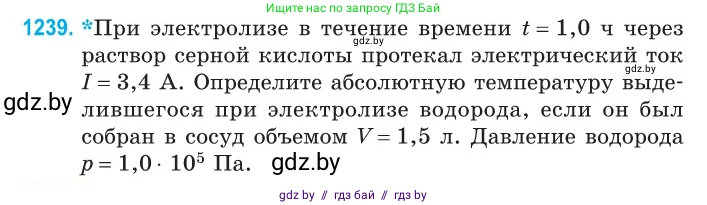 Ищите нас по запросу ГДЗ Бай

1239. *При электролизе в течение времени $t = 1,0$ ч через раствор серной кислоты протекал электрический ток $I = 3,4$ А. Определите абсолютную температуру выделившегося при электролизе водорода, если он был собран в сосуд объемом $V = 1,5$ л. Давление водорода $p = 1,0 \cdot 10^5$ Па.

gdz.by

gdz.by

gdz.by

gdz.by

gdz by // гдз бай // гдз by